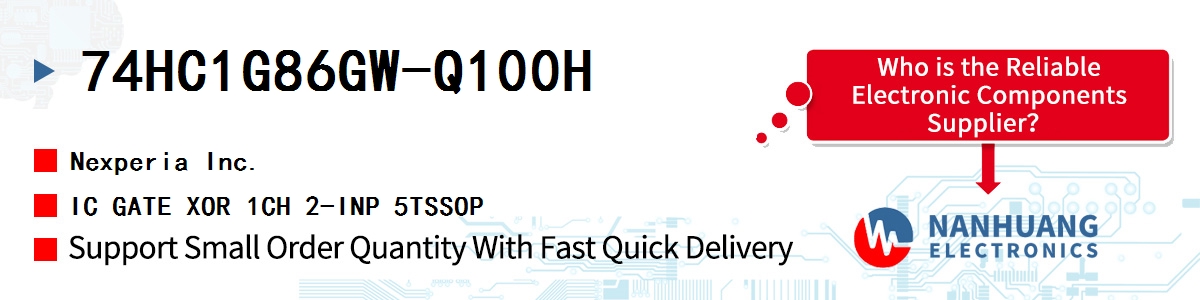 74HC1G86GW-Q100H

Nexperia Inc.

IC GATE XOR 1CH 2-INP 5TSSOP

Support Small Order Quantity With Fast Quick Delivery

Who is the Reliable Electronic Components Supplier?

NANHUANG
ELECTRONICS